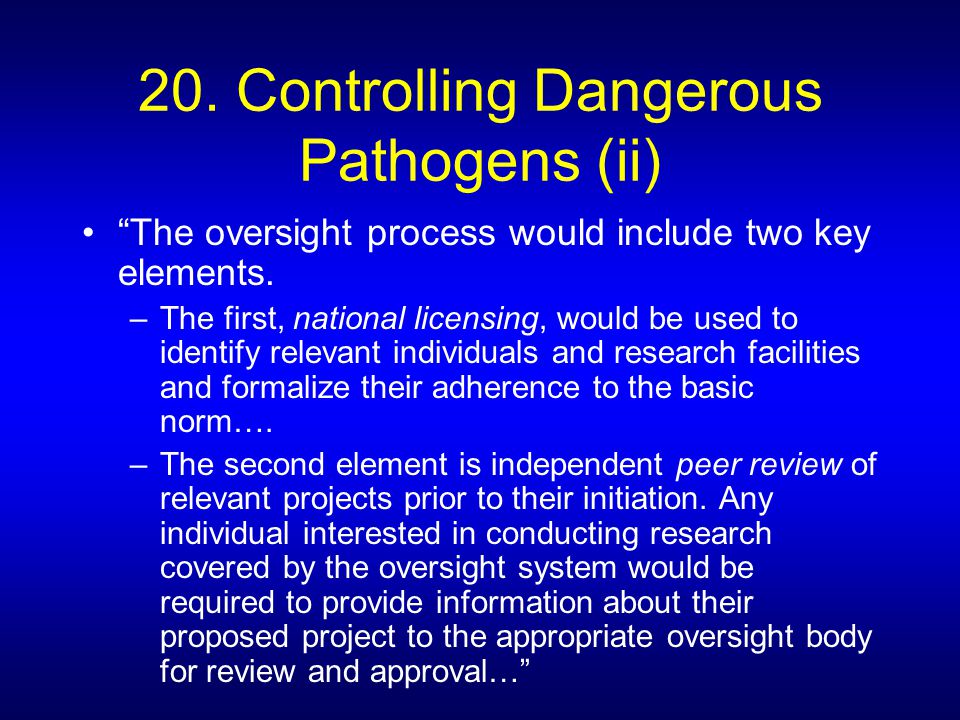 20. Controlling Dangerous Pathogens (ii)

• “The oversight process would include two key elements.

– The first, national licensing, would be used to identify relevant individuals and research facilities and formalize their adherence to the basic norm….

– The second element is independent peer review of relevant projects prior to their initiation. Any individual interested in conducting research covered by the oversight system would be required to provide information about their proposed project to the appropriate oversight body for review and approval…”